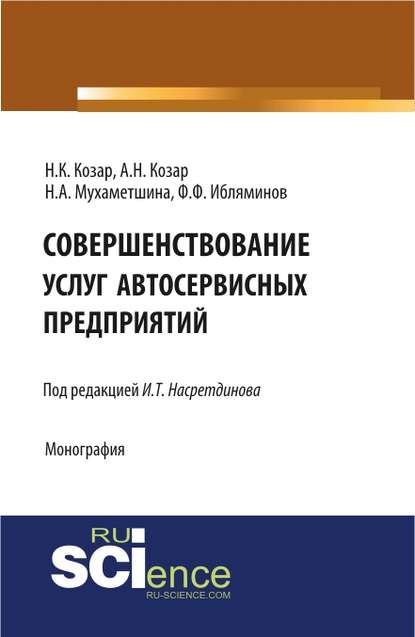 Н.К. Козар, А.Н. Козар
Н.А. Мухаметшина, Ф.Ф. Ибляминов

СОВЕРШЕНСТВОВАНИЕ УСЛУГ АВТОСЕРВИСНЫХ ПРЕДПРИЯТИЙ

Под редакцией И.Т. Насретдинова

Монография

RU
SCIence
RU-SCIENCE.COM